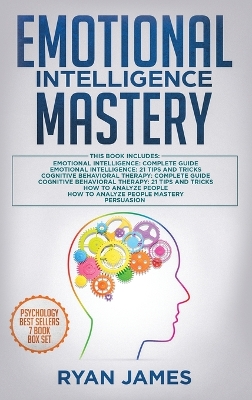 EMOTIONAL
INTELLIGENCE
MASTERY

THIS BOOK INCLUDES:
EMOTIONAL INTELLIGENCE: COMPLETE GUIDE
EMOTIONAL INTELLIGENCE: 21 TIPS AND TRICKS
COGNITIVE BEHAVIORAL THERAPY: COMPLETE GUIDE
COGNITIVE BEHAVIORAL THERAPY: 21 TIPS AND TRICKS
HOW TO ANALYZE PEOPLE
HOW TO ANALYZE PEOPLE MASTERY
PERSUASION

PSYCHOLOGY
BEST SELLERS
7 BOOK
BOX SET

RYAN JAMES